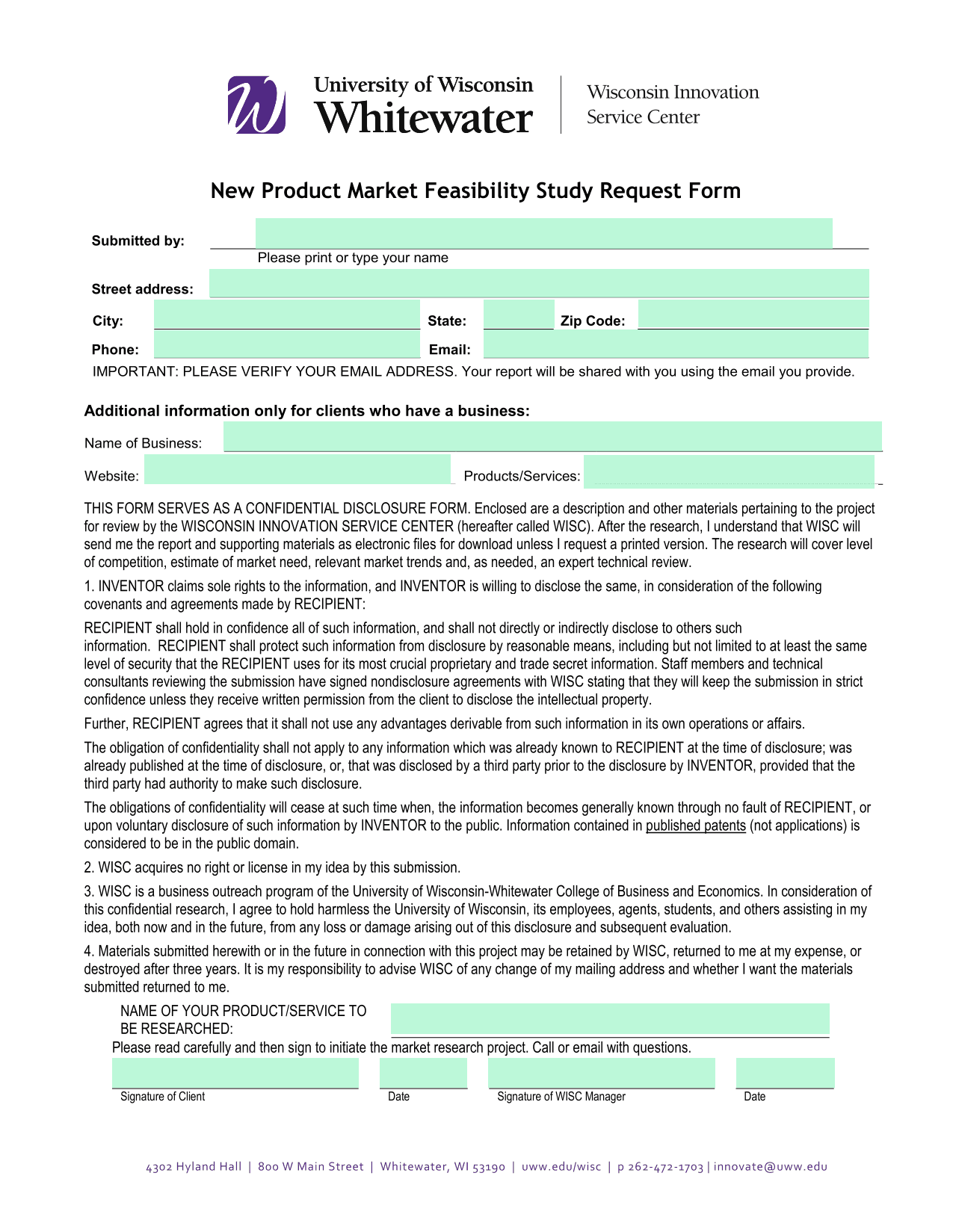 University of Wisconsin
Whitewater

Wisconsin Innovation
Service Center

New Product Market Feasibility Study Request Form

Submitted by:
Please print or type your name

Street address:

City: State: Zip Code:

Phone: Email:

IMPORTANT: PLEASE VERIFY YOUR EMAIL ADDRESS. Your report will be shared with you using the email you provide.

Additional information only for clients who have a business:

Name of Business:

Website: Products/Services:

THIS FORM SERVES AS A CONFIDENTIAL DISCLOSURE FORM. Enclosed are a description and other materials pertaining to the project for review by the WISCONSIN INNOVATION SERVICE CENTER (hereafter called WISC). After the research, I understand that WISC will send me the report and supporting materials as electronic files for download unless I request a printed version. The research will cover level of competition, estimate of market need, relevant market trends and, as needed, an expert technical review.

1. INVENTOR claims sole rights to the information, and INVENTOR is willing to disclose the same, in consideration of the following covenants and agreements made by RECIPIENT:

RECIPIENT shall hold in confidence all of such information, and shall not directly or indirectly disclose to others such information. RECIPIENT shall protect such information from disclosure by reasonable means, including but not limited to at least the same level of security that the RECIPIENT uses for its most crucial proprietary and trade secret information. Staff members and technical consultants reviewing the submission have signed nondisclosure agreements with WISC stating that they will keep the submission in strict confidence unless they receive written permission from the client to disclose the intellectual property.

Further, RECIPIENT agrees that it shall not use any advantages derivable from such information in its own operations or affairs.

The obligation of confidentiality shall not apply to any information which was already known to RECIPIENT at the time of disclosure; was already published at the time of disclosure, or, that was disclosed by a third party prior to the disclosure by INVENTOR, provided that the third party had authority to make such disclosure.

The obligations of confidentiality will cease at such time when, the information becomes generally known through no fault of RECIPIENT, or upon voluntary disclosure of such information by INVENTOR to the public. Information contained in published patents (not applications) is considered to be in the public domain.

2. WISC acquires no right or license in my idea by this submission.

3. WISC is a business outreach program of the University of Wisconsin-Whitewater College of Business and Economics. In consideration of this confidential research, I agree to hold harmless the University of Wisconsin, its employees, agents, students, and others assisting in my idea, both now and in the future, from any loss or damage arising out of this disclosure and subsequent evaluation.

4. Materials submitted herewith or in the future in connection with this project may be retained by WISC, returned to me at my expense, or destroyed after three years. It is my responsibility to advise WISC of any change of my mailing address and whether I want the materials submitted returned to me.

NAME OF YOUR PRODUCT/SERVICE TO BE RESEARCHED:

Please read carefully and then sign to initiate the market research project. Call or email with questions.

Signature of Client Date Signature of WISC Manager Date

4302 Hyland Hall | 800 W Main Street | Whitewater, WI 53190 | uww.edu/wisc | p 262-472-1703 | innovate@uww.edu